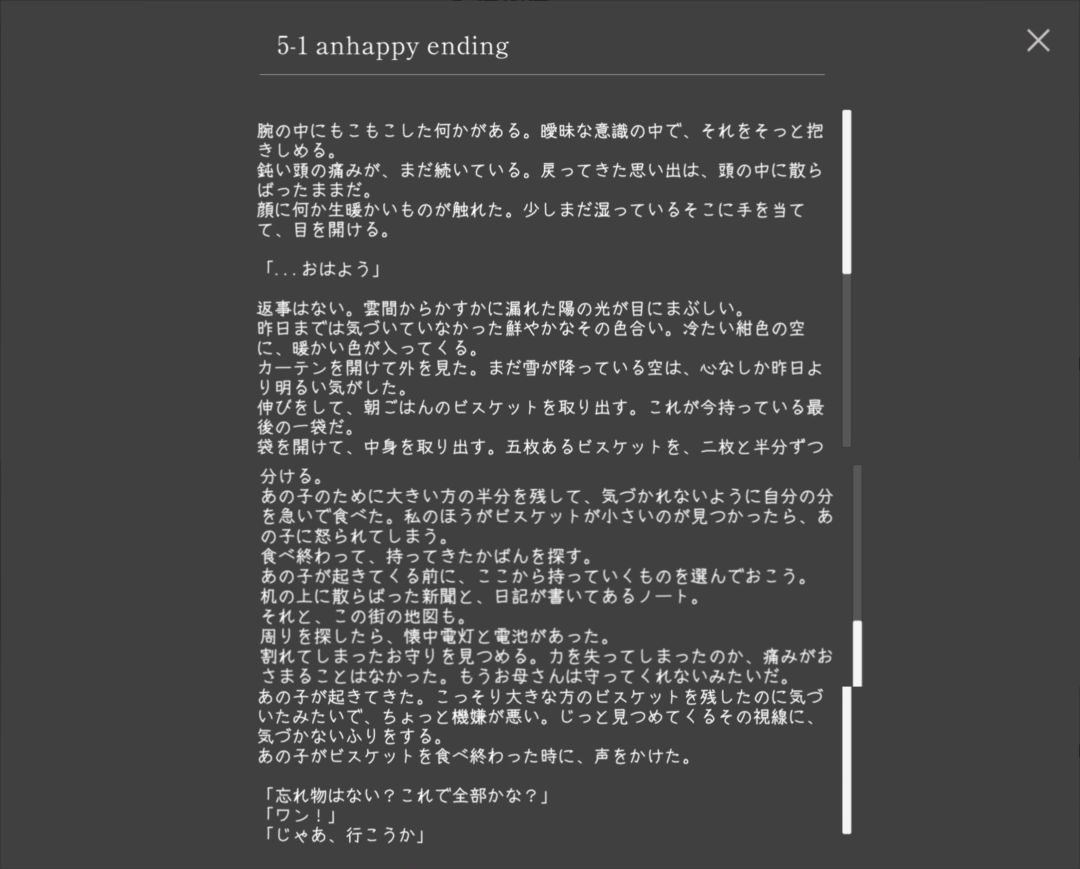 5-1 anhappy ending

腕の中にもこもこした何かがある。曖昧な意識の中で、それをそっと抱きしめる。
鈍い頭の痛みが、まだ続いている。戻ってきた思い出は、頭の中に散らばったままだ。
顔に何か生暖かいものが触れた。少しまだ湿っているそこに手を当てて、目を開ける。

「...おはよう」

返事はない。雲間からかすかに漏れた陽の光が目にまぶしい。
昨日までは気づいていなかった鮮やかなその色合い。冷たい紺色の空に、暖かい色が入ってくる。
カーテンを開けて外を見た。まだ雪が降っている空は、心なしか昨日より明るい気がした。
伸びをして、朝ごはんのビスケットを取り出す。これが今持っている最後の一袋だ。
袋を開けて、中身を取り出す。五枚あるビスケットを、二枚と半分ずつ分ける。
あの子のために大きい方の半分を残して、気づかれないように自分の分を急いで食べた。私のほうがビスケットが小さいのが見つかったら、あの子に怒られてしまう。
食べ終わって、持ってきたかばんを探す。
あの子が起きてくる前に、ここから持っていくものを選んでおこう。
机の上に散らばった新聞と、日記が書いてあるノート。
それと、この街の地図も。
周りを探したら、懐中電灯と電池があった。
割れてしまったお守りを見つめる。力を失ってしまったのか、痛みがおさまることはなかった。もうお母さんは守ってくれないみたいだ。
あの子が起きてきた。こっそり大きな方のビスケットを残したのに気づいたみたいで、ちょっと機嫌が悪い。じっと見つめてくるその視線に、気づかないふりをする。
あの子がビスケットを食べ終わった時に、声をかけた。

「忘れ物はない？これで全部かな？」
「ワン！」
「じゃあ、行こうか」